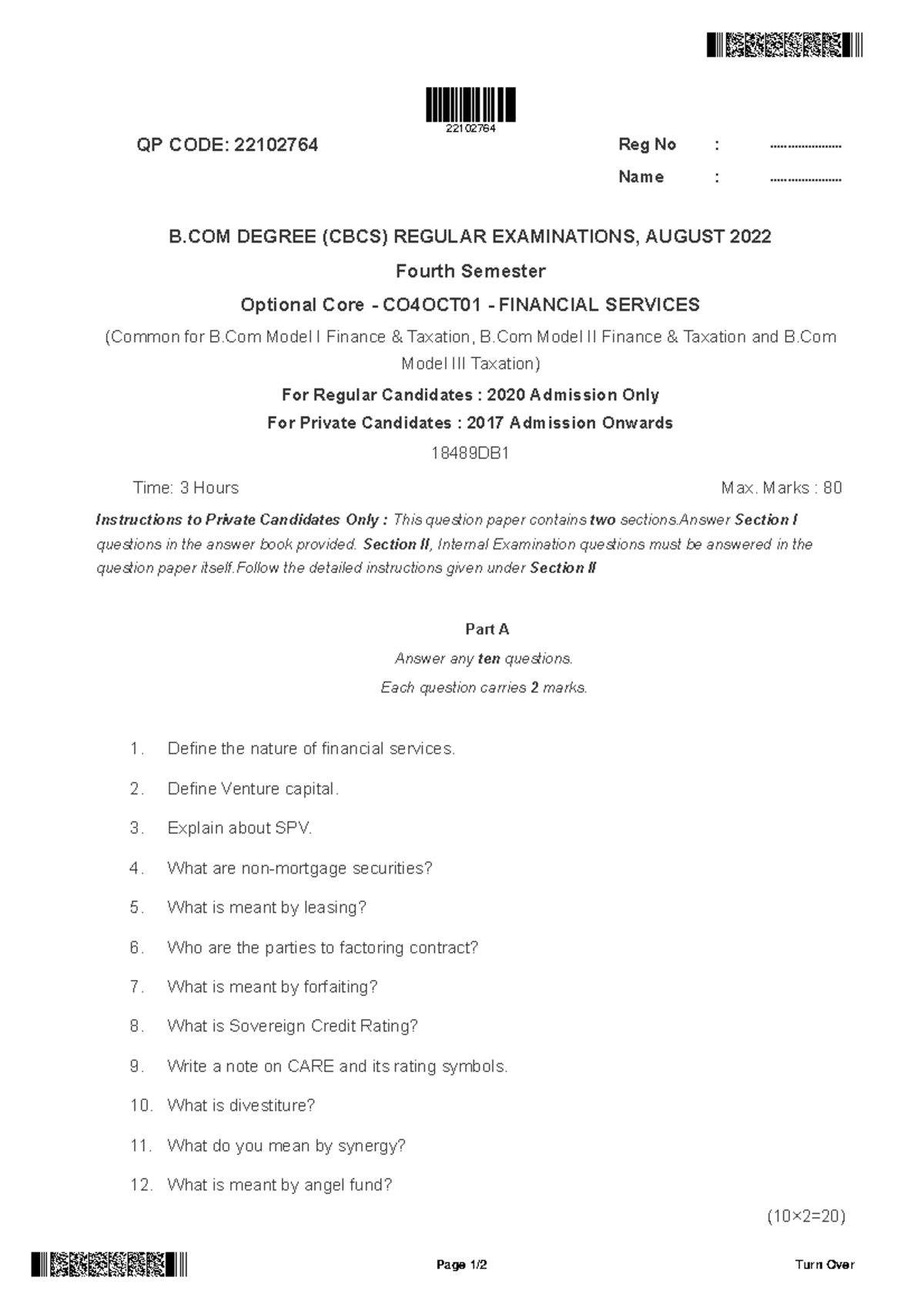 22102764

QP CODE: 22102764

Reg No : ....................

Name : ....................

B.COM DEGREE (CBCS) REGULAR EXAMINATIONS, AUGUST 2022

Fourth Semester

Optional Core - CO4OCT01 - FINANCIAL SERVICES

(Common for B.Com Model I Finance & Taxation, B.Com Model II Finance & Taxation and B.Com Model III Taxation)

For Regular Candidates : 2020 Admission Only

For Private Candidates : 2017 Admission Onwards

18489DB1

Time: 3 Hours

Max. Marks : 80

Instructions to Private Candidates Only : This question paper contains two sections.Answer Section I questions in the answer book provided. Section II, Internal Examination questions must be answered in the question paper itself.Follow the detailed instructions given under Section II

Part A

Answer any ten questions.

Each question carries 2 marks.

1. Define the nature of financial services.

2. Define Venture capital.

3. Explain about SPV.

4. What are non-mortgage securities?

5. What is meant by leasing?

6. Who are the parties to factoring contract?

7. What is meant by forfaiting?

8. What is Sovereign Credit Rating?

9. Write a note on CARE and its rating symbols.

10. What is divestiture?

11. What do you mean by synergy?

12. What is meant by angel fund?

(10×2=20)

Page 1/2

Turn Over